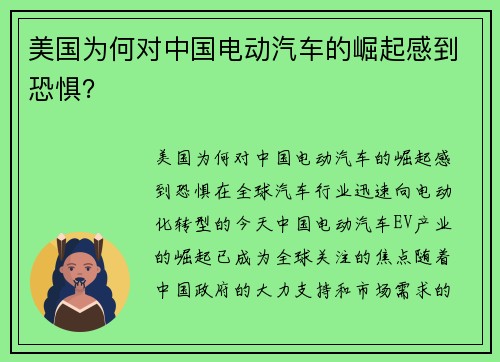 美国为何对中国电动汽车的崛起感到恐惧?

美国为何对中国电动汽车的崛起感到恐惧在全球汽车行业迅速向电动化转型的今天中国电动汽车EV产业的崛起已成为全球关注的焦点随着中国政府的大力支持和市场需求的